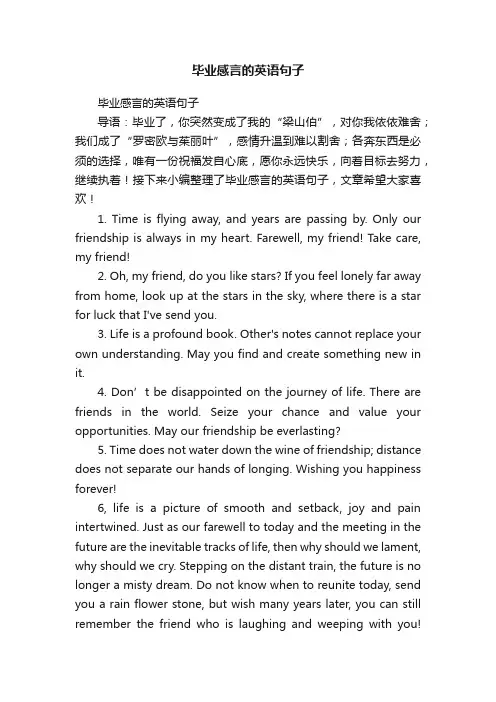 毕业感言的英语句子

毕业感言的英语句子

导语：毕业了，你突然变成了我的“梁山伯”，对你我依依难舍；我们成了“罗密欧与茱丽叶”，感情升温到难以割舍；各奔东西是必须的选择，唯有一份祝福发自心底，愿你永远快乐，向着目标去努力，继续执着！接下来小编整理了毕业感言的英语句子，文章希望大家喜欢！

1. Time is flying away, and years are passing by. Only our friendship is always in my heart. Farewell, my friend! Take care, my friend!

2. Oh, my friend, do you like stars? If you feel lonely far away from home, look up at the stars in the sky, where there is a star for luck that I've send you.

3. Life is a profound book. Other's notes cannot replace your own understanding. May you find and create something new in it.

4. Don’t be disappointed on the journey of life. There are friends in the world. Seize your chance and value your opportunities. May our friendship be everlasting?

5. Time does not water down the wine of friendship; distance does not separate our hands of longing. Wishing you happiness forever!

6, life is a picture of smooth and setback, joy and pain intertwined. Just as our farewell to today and the meeting in the future are the inevitable tracks of life, then why should we lament, why should we cry. Stepping on the distant train, the future is no longer a misty dream. Do not know when to reunite today, send you a rain flower stone, but wish many years later, you can still remember the friend who is laughing and weeping with you!